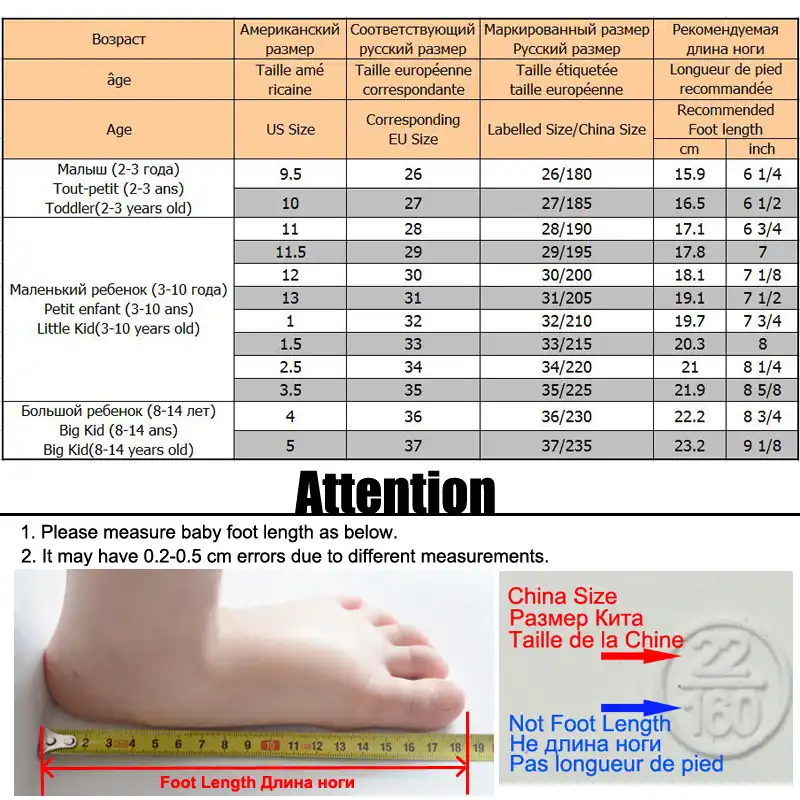 | Возраст | Американский размер | Соответствующий русский размер | Маркированный размер Русский размер | Рекомендуемая длина ноги | |
|---|---|---|---|---|---|
| âge | Taille amé ricaine | Taille européenne correspondante | Taille étiquetée taille européenne | Longueur de pied recommandée | |
| Age | US Size | Corresponding EU Size | Labelled Size/China Size | Recommended Foot length | |
| | | | | cm | inch |
| Малыш (2-3 года) Tout-petit (2-3 ans) Toddler(2-3 years old) | 9.5 | 26 | 26/180 | 15.9 | 6 1/4 |
| | 10 | 27 | 27/185 | 16.5 | 6 1/2 |
| Маленький ребенок (3-10 года) Petit enfant (3-10 ans) Little Kid(3-10 years old) | 11 | 28 | 28/190 | 17.1 | 6 3/4 |
| | 11.5 | 29 | 29/195 | 17.8 | 7 |
| | 12 | 30 | 30/200 | 18.1 | 7 1/8 |
| | 13 | 31 | 31/205 | 19.1 | 7 1/2 |
| | 1 | 32 | 32/210 | 19.7 | 7 3/4 |
| | 1.5 | 33 | 33/215 | 20.3 | 8 |
| | 2.5 | 34 | 34/220 | 21 | 8 1/4 |
| | 3.5 | 35 | 35/225 | 21.9 | 8 5/8 |
| Большой ребенок (8-14 лет) Big Kid (8-14 ans) Big Kid(8-14 years old) | 4 | 36 | 36/230 | 22.2 | 8 3/4 |
| | 5 | 37 | 37/235 | 23.2 | 9 1/8 |

Attention

1. Please measure baby foot length as below.
2. It may have 0.2-0.5 cm errors due to different measurements.

2 3 4 5 6 7 8 9 10 11 12 13 14 15 16 17 18 19

Foot Length Длина ноги

China Size
Размер Кита
Taille de la Chine

22
160

Not Foot Length
Не длина ноги
Pas longueur de pied